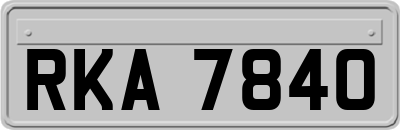 RKA 7840